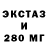 ЭКСТАЗ
И
280 МГ